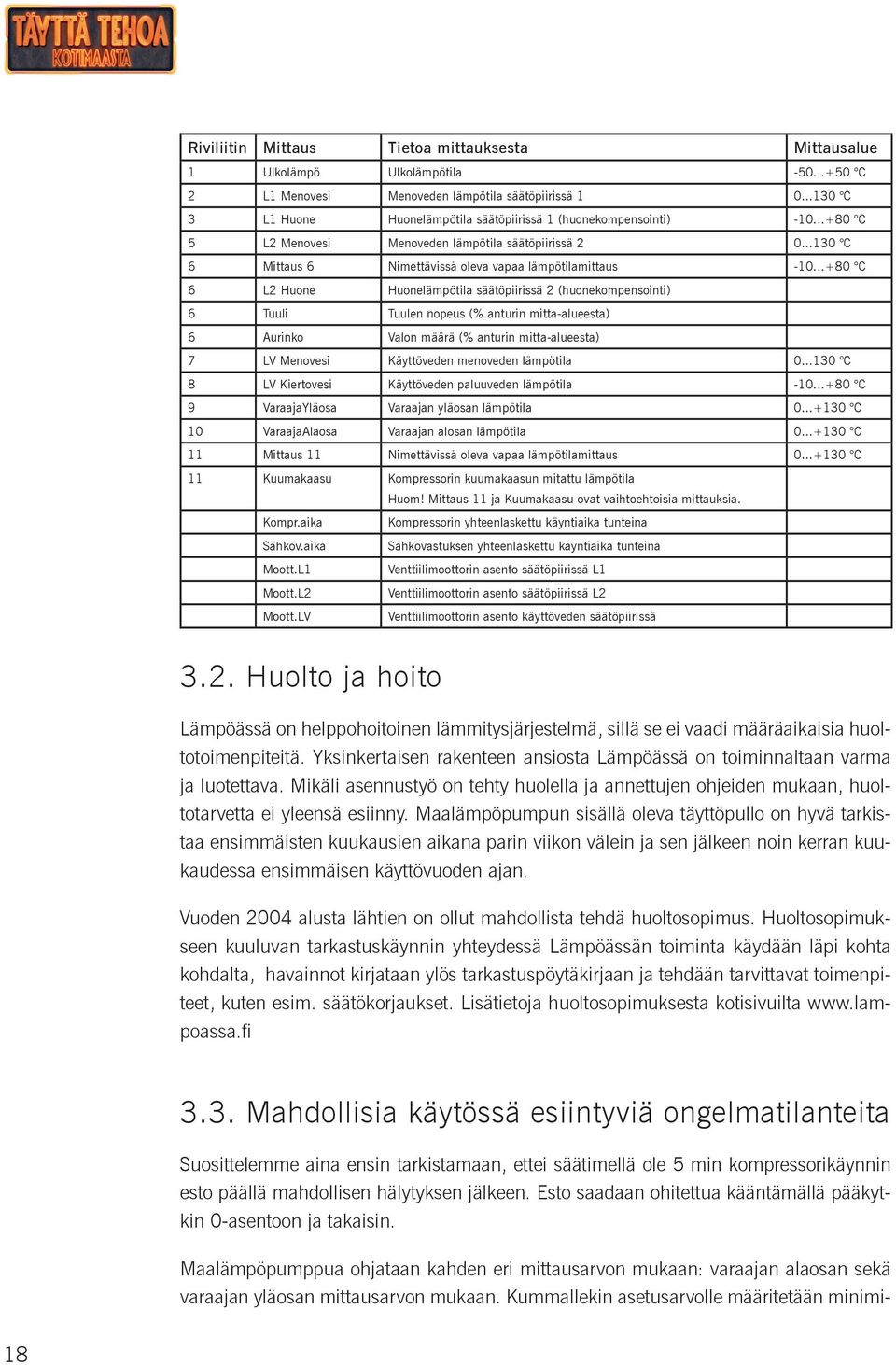 TÄYTTÄ TEHOA KOTIMAASTA

| Riviliitin | Mittaus | Tietoa mittauksesta | Mittausalue |
|---|---|---|---|
| 1 | Ulkolämpö | Ulkolämpötila | -50...+50 °C |
| 2 | L1 Menovesi | Menoveden lämpötila säätöpiirissä 1 | 0...130 °C |
| 3 | L1 Huone | Huonelämpötila säätöpiirissä 1 (huonekompensointi) | -10...+80 °C |
| 5 | L2 Menovesi | Menoveden lämpötila säätöpiirissä 2 | 0...130 °C |
| 6 | Mittaus 6 | Nimettävissä oleva vapaa lämpötilamittaus | -10...+80 °C |
| 6 | L2 Huone | Huonelämpötila säätöpiirissä 2 (huonekompensointi) | |
| 6 | Tuuli | Tuulen nopeus (% anturin mitta-alueesta) | |
| 6 | Aurinko | Valon määrä (% anturin mitta-alueesta) | |
| 7 | LV Menovesi | Käyttöveden menoveden lämpötila | 0...130 °C |
| 8 | LV Kiertovesi | Käyttöveden paluuveden lämpötila | -10...+80 °C |
| 9 | VaraajaYläosa | Varaajan yläosan lämpötila | 0...+130 °C |
| 10 | VaraajaAlaosa | Varaajan alosan lämpötila | 0...+130 °C |
| 11 | Mittaus 11 | Nimettävissä oleva vapaa lämpötilamittaus | 0...+130 °C |
| 11 | Kuumakaasu | Kompressorin kuumakaasun mitattu lämpötila Huom! Mittaus 11 ja Kuumakaasu ovat vaihtoehtoisia mittauksia. | |
| | Kompr.aika | Kompressorin yhteenlaskettu käyntiaika tunteina | |
| | Sähköv.aika | Sähkövastuksen yhteenlaskettu käyntiaika tunteina | |
| | Moott.L1 | Venttiilimoottorin asento säätöpiirissä L1 | |
| | Moott.L2 | Venttiilimoottorin asento säätöpiirissä L2 | |
| | Moott.LV | Venttiilimoottorin asento käyttöveden säätöpiirissä | |

3.2. Huolto ja hoito

Lämpöässä on helppohoitoinen lämmitysjärjestelmä, sillä se ei vaadi määräaikaisia huoltotoimenpiteitä. Yksinkertaisen rakenteen ansiosta Lämpöässä on toiminnaltaan varma ja luotettava. Mikäli asennustyö on tehty huolella ja annettujen ohjeiden mukaan, huoltotarvetta ei yleensä esiinny. Maalämpöpumpun sisällä oleva täyttöpullo on hyvä tarkistaa ensimmäisten kuukausien aikana parin viikon välein ja sen jälkeen noin kerran kuukaudessa ensimmäisen käyttövuoden ajan.

Vuoden 2004 alusta lähtien on ollut mahdollista tehdä huoltosopimus. Huoltosopimukseen kuuluvan tarkastuskäynnin yhteydessä Lämpöässän toiminta käydään läpi kohta kohdalta, havainnot kirjataan ylös tarkastuspöytäkirjaan ja tehdään tarvittavat toimenpiteet, kuten esim. säätökorjaukset. Lisätietoja huoltosopimuksesta kotisivuilta www.lampoassa.fi

3.3. Mahdollisia käytössä esiintyviä ongelmatilanteita

Suosittelemme aina ensin tarkistamaan, ettei säätimellä ole 5 min kompressorikäynnin esto päällä mahdollisen hälytyksen jälkeen. Esto saadaan ohitettua kääntämällä pääkytkin 0-asentoon ja takaisin.

Maalämpöpumppua ohjataan kahden eri mittausarvon mukaan: varaajan alaosan sekä varaajan yläosan mittausarvon mukaan. Kummallekin asetusarvolle määritetään minimi-

18